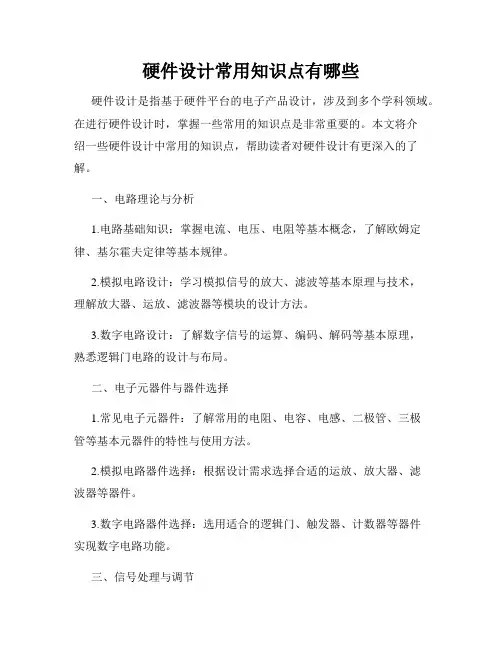 硬件设计常用知识点有哪些

硬件设计是指基于硬件平台的电子产品设计，涉及到多个学科领域。在进行硬件设计时，掌握一些常用的知识点是非常重要的。本文将介绍一些硬件设计中常用的知识点，帮助读者对硬件设计有更深入的了解。

一、电路理论与分析

1.电路基础知识：掌握电流、电压、电阻等基本概念，了解欧姆定律、基尔霍夫定律等基本规律。

2.模拟电路设计：学习模拟信号的放大、滤波等基本原理与技术，理解放大器、运放、滤波器等模块的设计方法。

3.数字电路设计：了解数字信号的运算、编码、解码等基本原理，熟悉逻辑门电路的设计与布局。

二、电子元器件与器件选择

1.常见电子元器件：了解常用的电阻、电容、电感、二极管、三极管等基本元器件的特性与使用方法。

2.模拟电路器件选择：根据设计需求选择合适的运放、放大器、滤波器等器件。

3.数字电路器件选择：选用适合的逻辑门、触发器、计数器等器件实现数字电路功能。

三、信号处理与调节